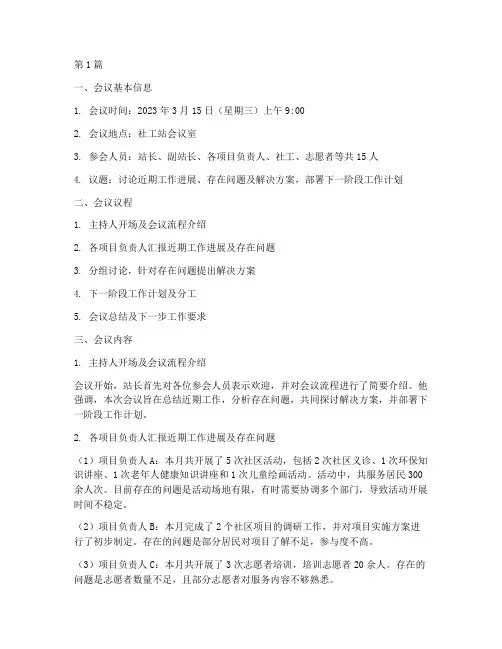 第1篇

一、会议基本信息

1. 会议时间：2023年3月15日（星期三）上午9:00

2. 会议地点：社工站会议室

3. 参会人员：站长、副站长、各项目负责人、社工、志愿者等共15人

4. 议题：讨论近期工作进展、存在问题及解决方案，部署下一阶段工作计划

二、会议议程

1. 主持人开场及会议流程介绍

2. 各项目负责人汇报近期工作进展及存在问题

3. 分组讨论，针对存在问题提出解决方案

4. 下一阶段工作计划及分工

5. 会议总结及下一步工作要求

三、会议内容

1. 主持人开场及会议流程介绍

会议开始，站长首先对各位参会人员表示欢迎，并对会议流程进行了简要介绍。他强调，本次会议旨在总结近期工作，分析存在问题，共同探讨解决方案，并部署下一阶段工作计划。

2. 各项目负责人汇报近期工作进展及存在问题

（1）项目负责人A：本月共开展了5次社区活动，包括2次社区义诊、1次环保知识讲座、1次老年人健康知识讲座和1次儿童绘画活动。活动中，共服务居民300余人次。目前存在的问题是活动场地有限，有时需要协调多个部门，导致活动开展时间不稳定。

（2）项目负责人B：本月完成了2个社区项目的调研工作，并对项目实施方案进行了初步制定。存在的问题是部分居民对项目了解不足，参与度不高。

（3）项目负责人C：本月共开展了3次志愿者培训，培训志愿者20余人。存在的问题是志愿者数量不足，且部分志愿者对服务内容不够熟悉。